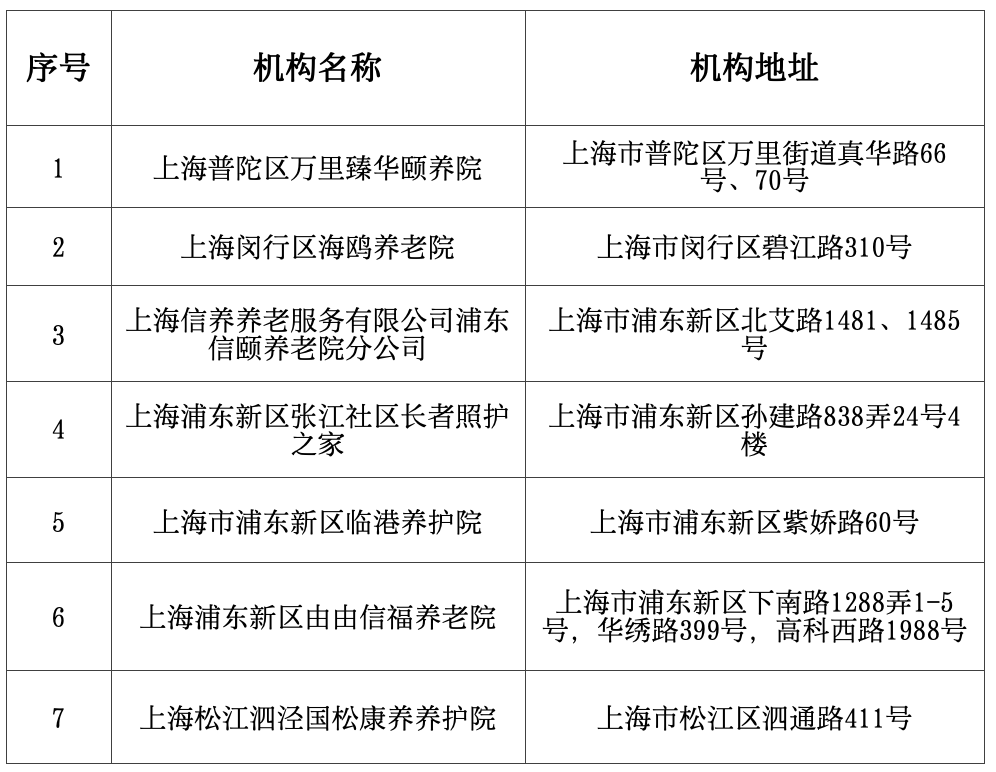 | 序号 | 机构名称 | 机构地址 |
|---|---|---|
| 1 | 上海普陀区万里臻华颐养院 | 上海市普陀区万里街道真华路66号、70号 |
| 2 | 上海闵行区海鸥养老院 | 上海市闵行区碧江路310号 |
| 3 | 上海信养养老服务有限公司浦东信颐养老院分公司 | 上海市浦东新区北艾路1481、1485号 |
| 4 | 上海浦东新区张江社区长者照护之家 | 上海市浦东新区孙建路838弄24号4楼 |
| 5 | 上海市浦东新区临港养护院 | 上海市浦东新区紫娇路60号 |
| 6 | 上海浦东新区由由信福养老院 | 上海市浦东新区下南路1288弄1-5号，华绣路399号，高科西路1988号 |
| 7 | 上海松江泗泾国松康养养护院 | 上海市松江区泗通路411号 |